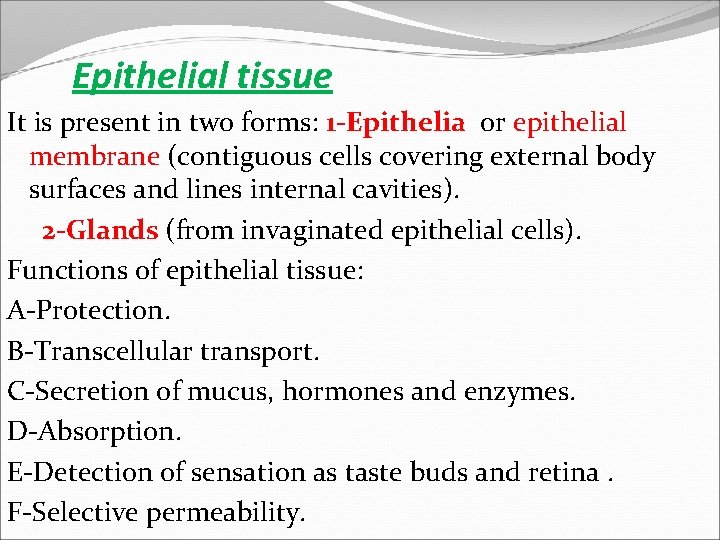 Epithelial tissue

It is present in two forms: 1-Epithelia or epithelial membrane (contiguous cells covering external body surfaces and lines internal cavities).

2-Glands (from invaginated epithelial cells).

Functions of epithelial tissue:

A-Protection.

B-Transcellular transport.

C-Secretion of mucus, hormones and enzymes.

D-Absorption.

E-Detection of sensation as taste buds and retina .

F-Selective permeability.